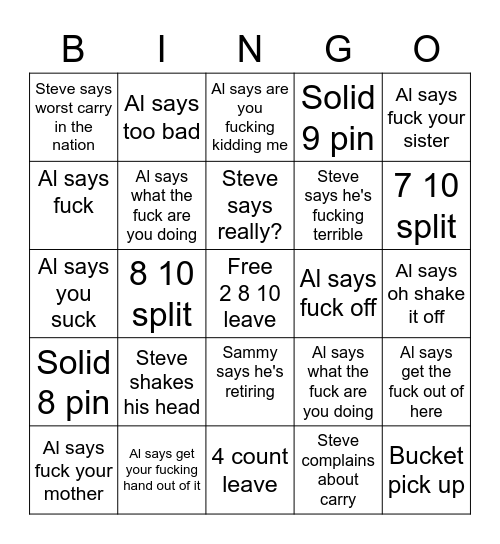 | B | I | N | G | O |
|---|---|---|---|---|
| Steve says worst carry in the nation | Al says too bad | Al says are you fucking kidding me | Solid 9 pin | Al says fuck your sister |
| Al says fuck | Al says what the fuck are you doing | Steve says really? | Steve says he's fucking terrible | 7 10 split |
| Al says you suck | 8 10 split | Free 2 8 10 leave | Al says fuck off | Al says oh shake it off |
| Solid 8 pin | Steve shakes his head | Sammy says he's retiring | Al says what the fuck are you doing | Al says get the fuck out of here |
| Al says fuck your mother | Al says get your fucking hand out of it | 4 count leave | Steve complains about carry | Bucket pick up |